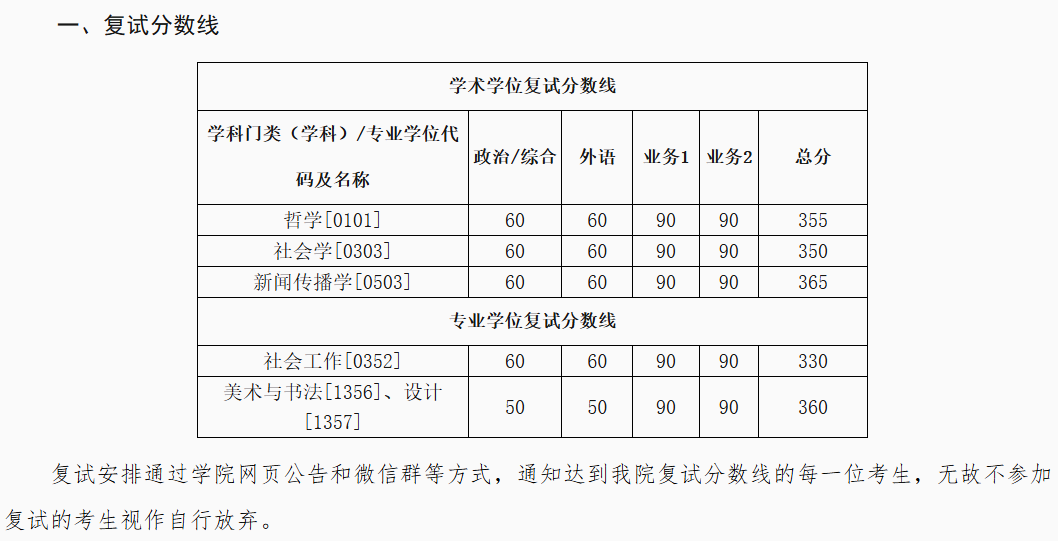 一、复试分数线

| 学术学位复试分数线 | | | | | |
|---|---|---|---|---|---|
| 学科门类（学科）/专业学位代码及名称 | 政治/综合 | 外语 | 业务1 | 业务2 | 总分 |
| 哲学[0101] | 60 | 60 | 90 | 90 | 355 |
| 社会学[0303] | 60 | 60 | 90 | 90 | 350 |
| 新闻传播学[0503] | 60 | 60 | 90 | 90 | 365 |
| 专业学位复试分数线 | | | | | |
| 社会工作[0352] | 60 | 60 | 90 | 90 | 330 |
| 美术与书法[1356]、设计[1357] | 50 | 50 | 90 | 90 | 360 |

复试安排通过学院网页公告和微信群等方式，通知达到我院复试分数线的每一位考生，无故不参加复试的考生视作自行放弃。